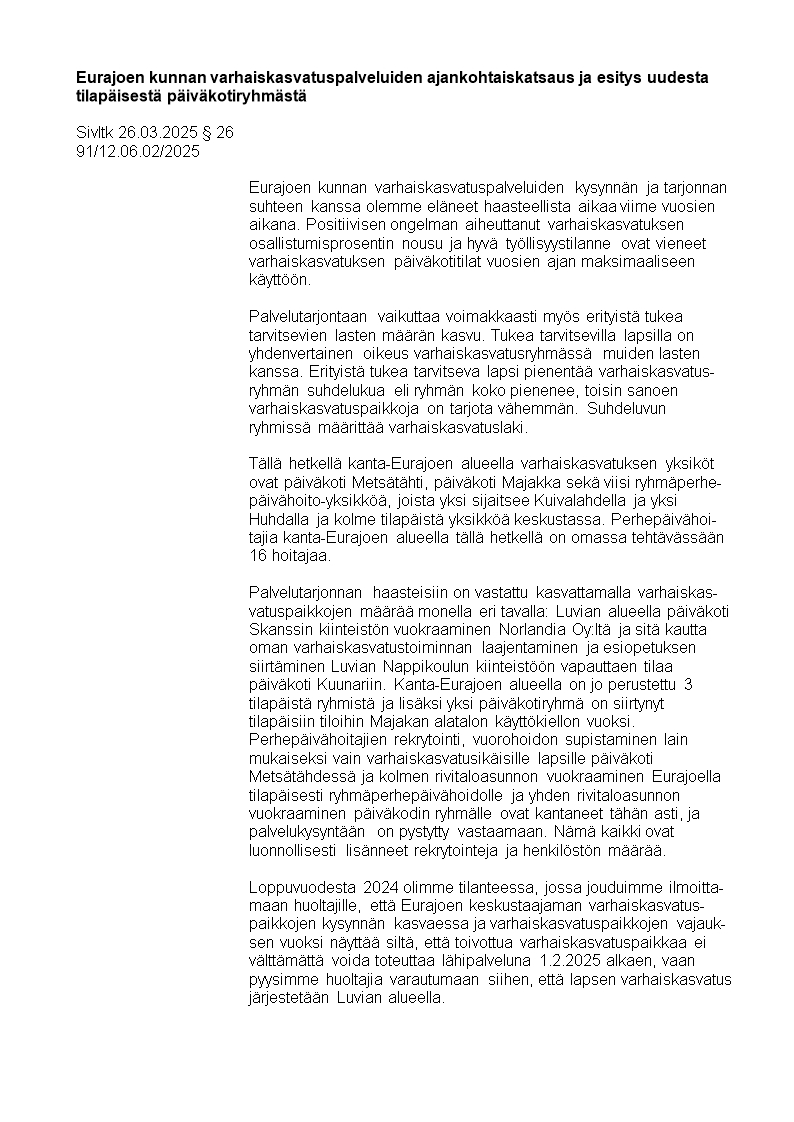 **Eurajoen kunnan varhaiskasvatuspalveluiden ajankohtaiskatsaus ja esitys uudesta tilapäisestä päiväkotiryhmästä**

Sivltk 26.03.2025 § 26
91/12.06.02/2025

Eurajoen kunnan varhaiskasvatuspalveluiden kysynnän ja tarjonnan suhteen kanssa olemme eläneet haasteellista aikaa viime vuosien aikana. Positiivisen ongelman aiheuttanut varhaiskasvatuksen osallistumisprosentin nousu ja hyvä työllisyystilanne ovat vieneet varhaiskasvatuksen päiväkotitilat vuosien ajan maksimaaliseen käyttöön.

Palvelutarjontaan vaikuttaa voimakkaasti myös erityistä tukea tarvitsevien lasten määrän kasvu. Tukea tarvitsevilla lapsilla on yhdenvertainen oikeus varhaiskasvatusryhmässä muiden lasten kanssa. Erityistä tukea tarvitseva lapsi pienentää varhaiskasvatusryhmän suhdelukua eli ryhmän koko pienenee, toisin sanoen varhaiskasvatuspaikkoja on tarjota vähemmän. Suhdeluvun ryhmissä määrittää varhaiskasvatuslaki.

Tällä hetkellä kanta-Eurajoen alueella varhaiskasvatuksen yksiköt ovat päiväkoti Metsätähti, päiväkoti Majakka sekä viisi ryhmäperhepäivähoito-yksikköä, joista yksi sijaitsee Kuivalahdella ja yksi Huhdalla ja kolme tilapäistä yksikköä keskustassa. Perhepäivähoitajia kanta-Eurajoen alueella tällä hetkellä on omassa tehtävässään 16 hoitajaa.

Palvelutarjonnan haasteisiin on vastattu kasvattamalla varhaiskasvatuspaikkojen määrää monella eri tavalla: Luvian alueella päiväkoti Skanssin kiinteistön vuokraaminen Norlandia Oy:ltä ja sitä kautta oman varhaiskasvatustoiminnan laajentaminen ja esiopetuksen siirtäminen Luvian Nappikoulun kiinteistöön vapauttaen tilaa päiväkoti Kuunariin. Kanta-Eurajoen alueella on jo perustettu 3 tilapäistä ryhmistä ja lisäksi yksi päiväkotiryhmä on siirtynyt tilapäisiin tiloihin Majakan alatalon käyttökiellon vuoksi. Perhepäivähoitajien rekrytointi, vuorohoidon supistaminen lain mukaiseksi vain varhaiskasvatusikäisille lapsille päiväkoti Metsätähdessä ja kolmen rivitaloasunnon vuokraaminen Eurajoella tilapäisesti ryhmäperhepäivähoidolle ja yhden rivitaloasunnon vuokraaminen päiväkodin ryhmälle ovat kantaneet tähän asti, ja palvelukysyntään on pystytty vastaamaan. Nämä kaikki ovat luonnollisesti lisänneet rekrytointeja ja henkilöstön määrää.

Loppuvuodesta 2024 olimme tilanteessa, jossa jouduimme ilmoittamaan huoltajille, että Eurajoen keskustaajaman varhaiskasvatuspaikkojen kysynnän kasvaessa ja varhaiskasvatuspaikkojen vajauksen vuoksi näyttää siltä, että toivottua varhaiskasvatuspaikkaa ei välttämättä voida toteuttaa lähipalveluna 1.2.2025 alkaen, vaan pyysimme huoltajia varautumaan siihen, että lapsen varhaiskasvatus järjestetään Luvian alueella.